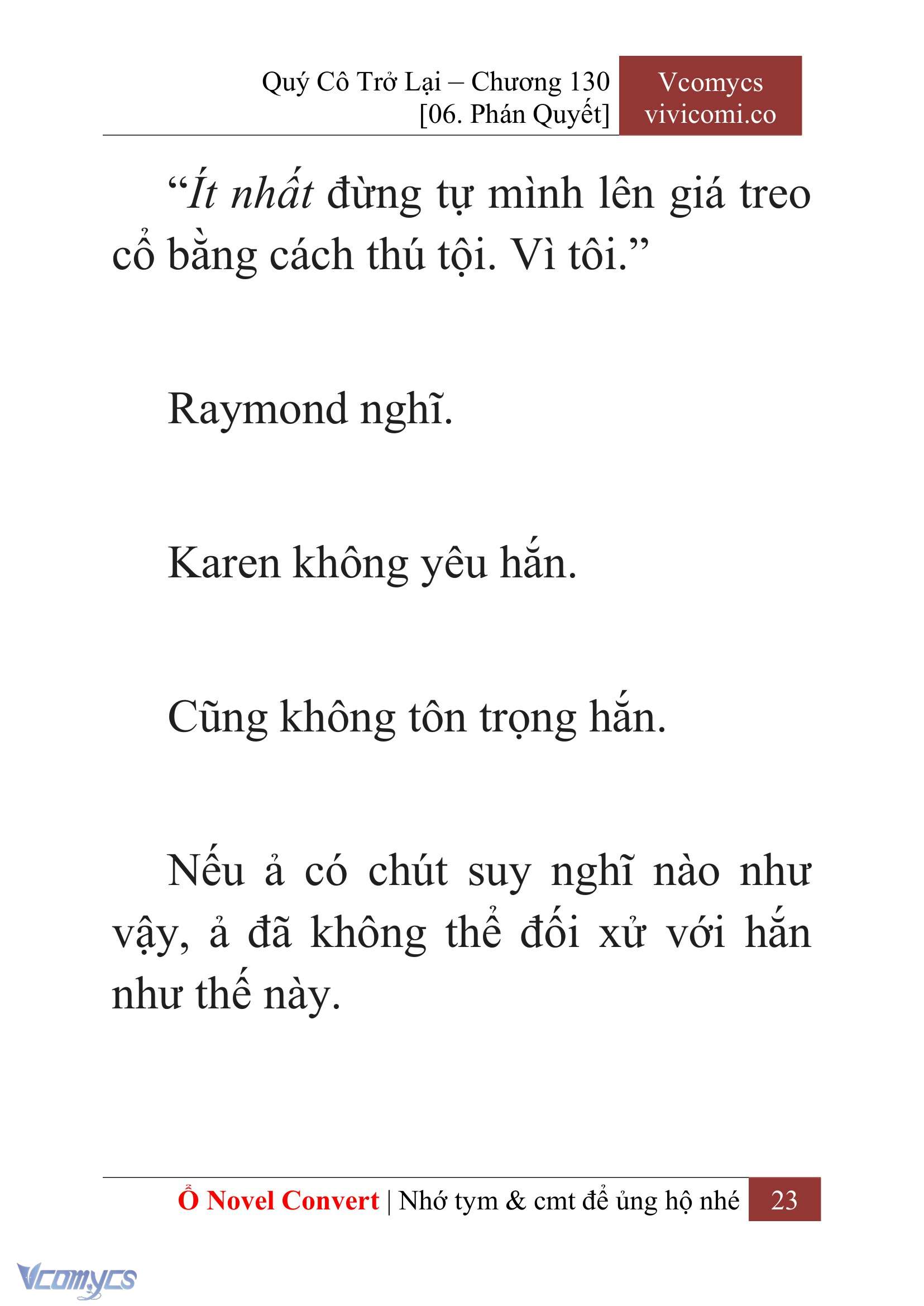 Quý Cô Trở Lại – Chương 130
[06. Phán Quyết]

Vcomycs
vivicomi.co

“Ít nhất đừng tự mình lên giá treo cổ bằng cách thú tội. Vì tôi.”

Raymond nghĩ.

Karen không yêu hắn.

Cũng không tôn trọng hắn.

Nếu ả có chút suy nghĩ nào như vậy, ả đã không thể đối xử với hắn như thế này.

Ổ Novel Convert | Nhớ tym & cmt để ủng hộ nhé 23

Vcomycs